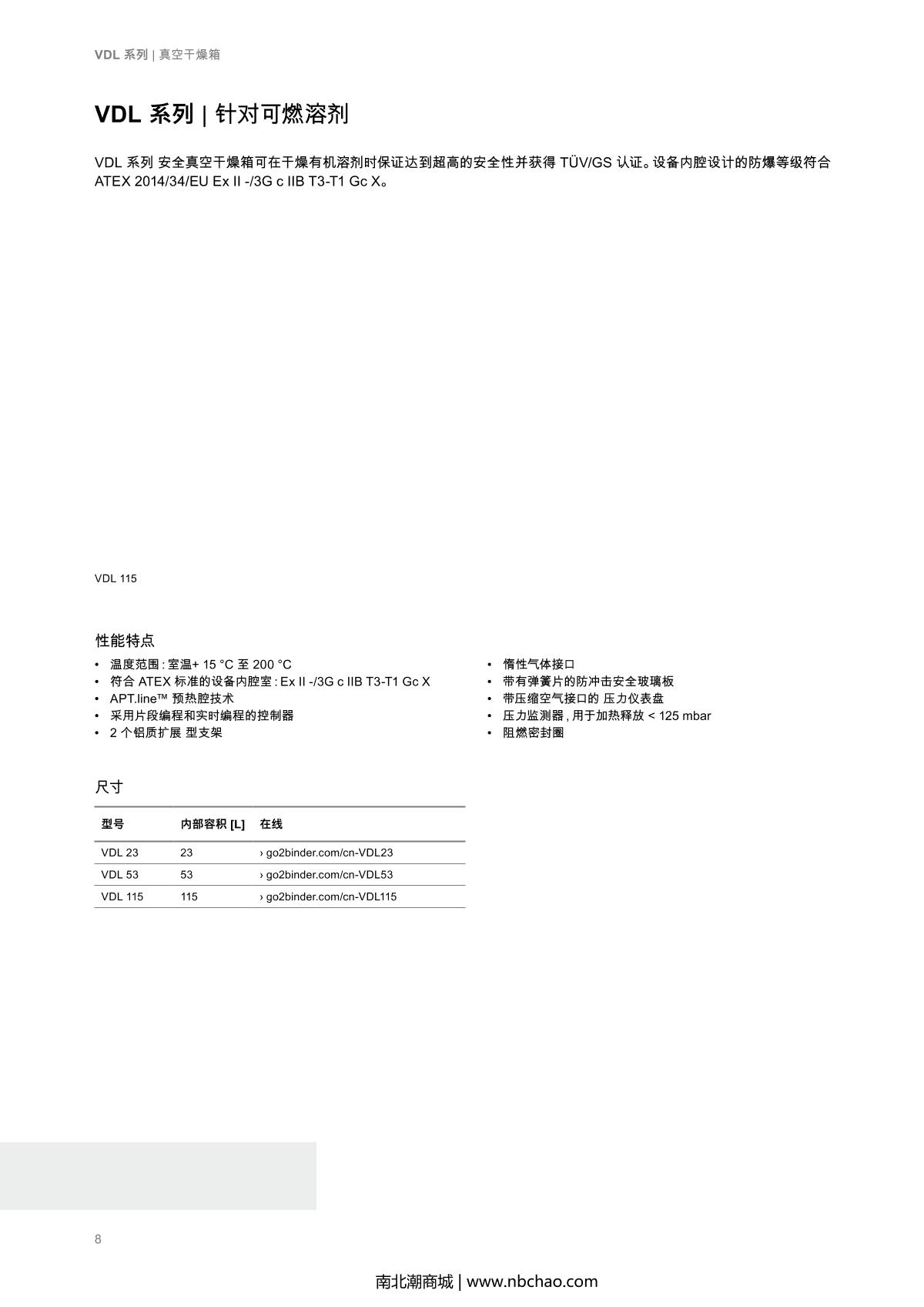 VDL 系列 | 真空干燥箱

VDL 系列 | 针对可燃溶剂

VDL 系列 安全真空干燥箱可在干燥有机溶剂时保证达到超高的安全性并获得 TÜV/GS 认证。设备内腔设计的防爆等级符合 ATEX 2014/34/EU Ex II -/3G c IIB T3-T1 Gc X。

VDL 115

性能特点

• 温度范围 : 室温+ 15 °C 至 200 °C
• 符合 ATEX 标准的设备内腔室 : Ex II -/3G c IIB T3-T1 Gc X
• APT.line™ 预热腔技术
• 采用片段编程和实时编程的控制器
• 2 个铝质扩展 型支架

• 惰性气体接口
• 带有弹簧片的防冲击安全玻璃板
• 带压缩空气接口的 压力仪表盘
• 压力监测器 , 用于加热释放 < 125 mbar
• 阻燃密封圈

尺寸

| 型号 | 内部容积 [L] | 在线 |
|---|---|---|
| VDL 23 | 23 | › go2binder.com/cn-VDL23 |
| VDL 53 | 53 | › go2binder.com/cn-VDL53 |
| VDL 115 | 115 | › go2binder.com/cn-VDL115 |

8

南北潮商城 | www.nbchao.com